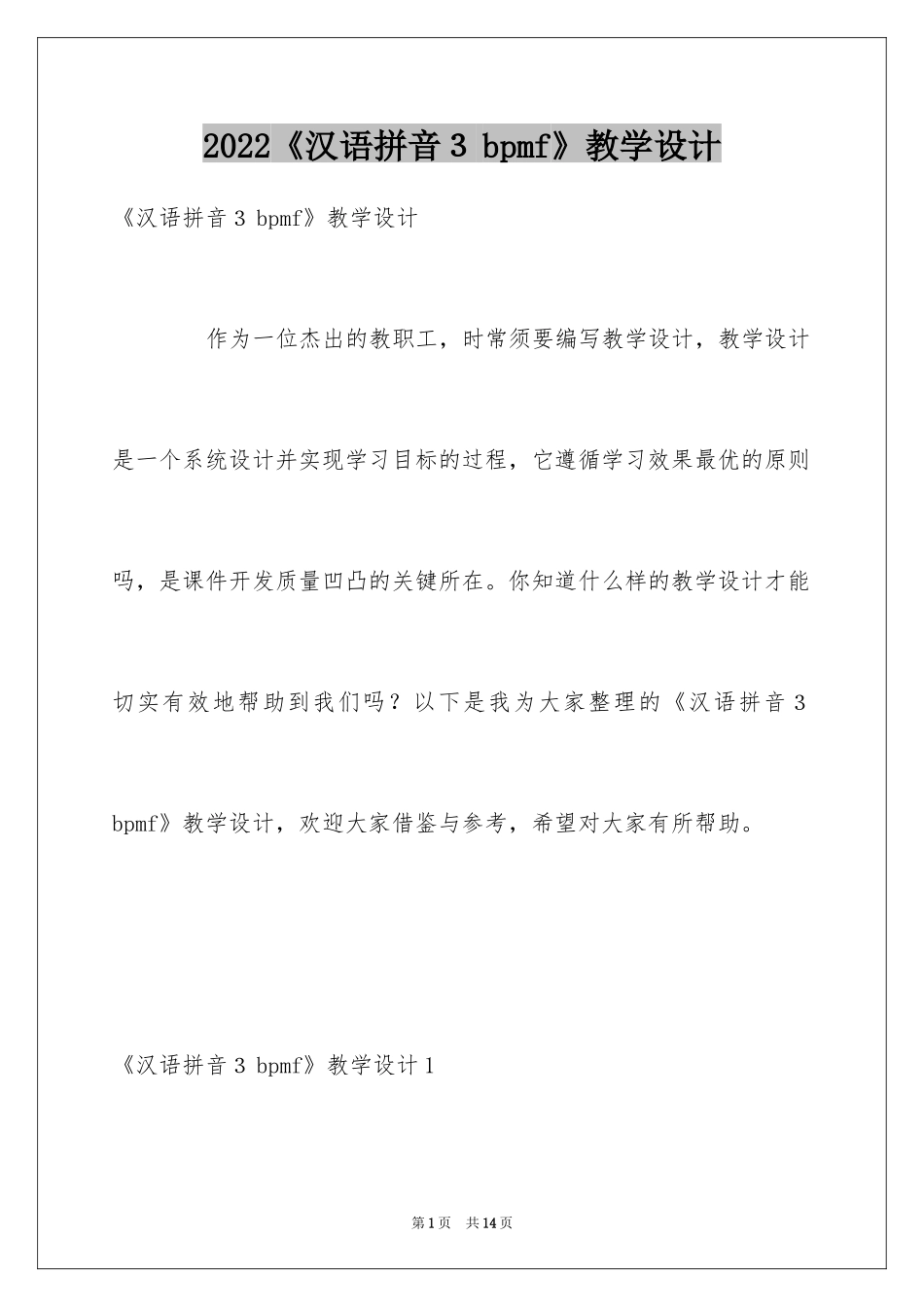 2022《汉语拼音 3 bpmf》教学设计

《汉语拼音 3 bpmf》教学设计

作为一位杰出的教职工，时常须要编写教学设计，教学设计是一个系统设计并实现学习目标的过程，它遵循学习效果最优的原则吗，是课件开发质量凹凸的关键所在。你知道什么样的教学设计才能切实有效地帮助到我们吗？以下是我为大家整理的《汉语拼音 3 bpmf》教学设计，欢迎大家借鉴与参考，希望对大家有所帮助。

《汉语拼音 3 bpmf》教学设计 1

第 1 页　共 14 页